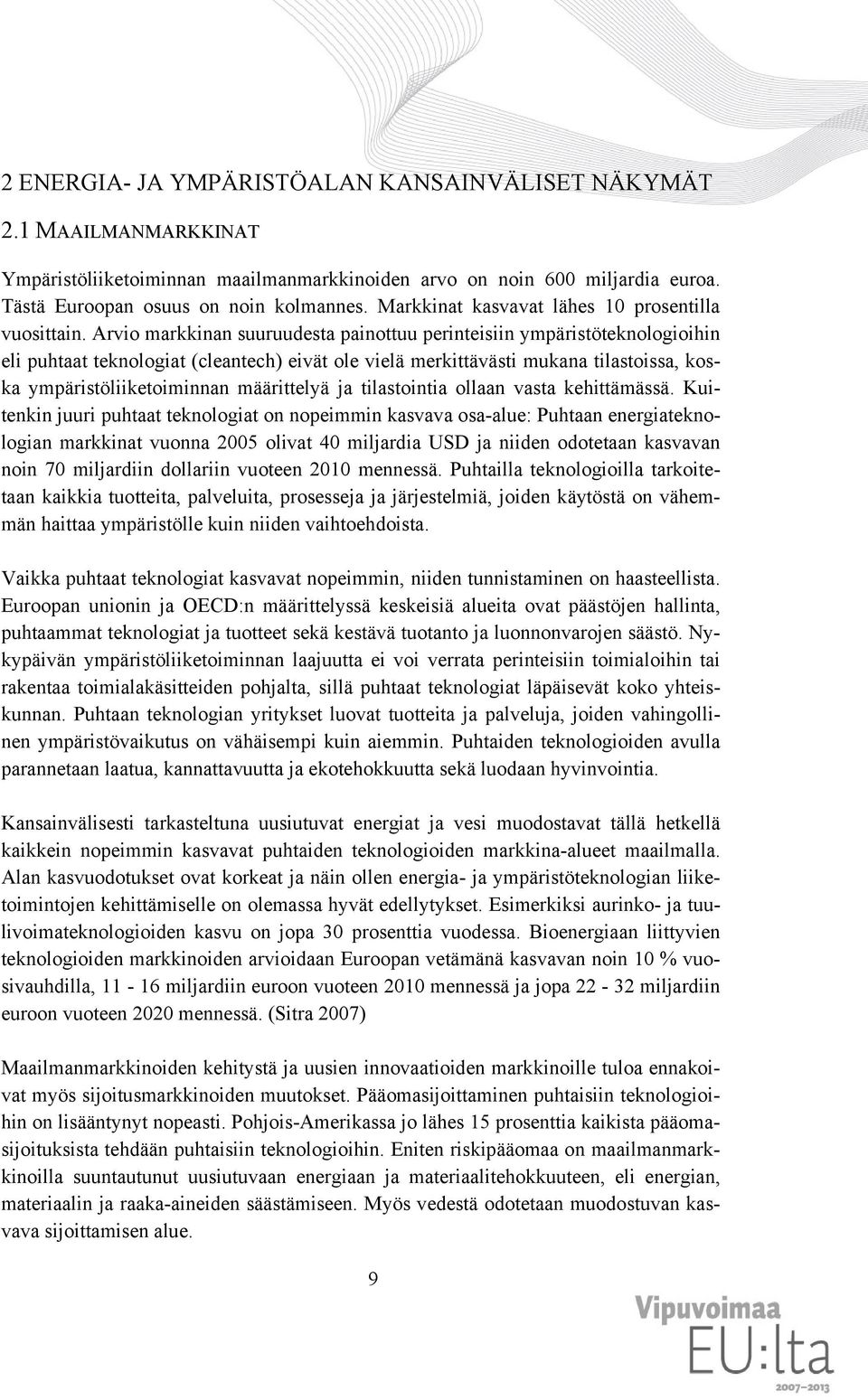 2 ENERGIA- JA YMPÄRISTÖALAN KANSAINVÄLISET NÄKYMÄT

2.1 MAAILMANMARKKINAT

Ympäristöliiketoiminnan maailmanmarkkinoiden arvo on noin 600 miljardia euroa. Tästä Euroopan osuus on noin kolmannes. Markkinat kasvavat lähes 10 prosentilla vuosittain. Arvio markkinan suuruudesta painottuu perinteisiin ympäristöteknologioihin eli puhtaat teknologiat (cleantech) eivät ole vielä merkittävästi mukana tilastoissa, koska ympäristöliiketoiminnan määrittelyä ja tilastointia ollaan vasta kehittämässä. Kuitenkin juuri puhtaat teknologiat on nopeimmin kasvava osa-alue: Puhtaan energiateknologian markkinat vuonna 2005 olivat 40 miljardia USD ja niiden odotetaan kasvavan noin 70 miljardiin dollariin vuoteen 2010 mennessä. Puhtailla teknologioilla tarkoitetaan kaikkia tuotteita, palveluita, prosesseja ja järjestelmiä, joiden käytöstä on vähemmän haittaa ympäristölle kuin niiden vaihtoehdoista.

Vaikka puhtaat teknologiat kasvavat nopeimmin, niiden tunnistaminen on haasteellista. Euroopan unionin ja OECD:n määrittelyssä keskeisiä alueita ovat päästöjen hallinta, puhtaammat teknologiat ja tuotteet sekä kestävä tuotanto ja luonnonvarojen säästö. Nykypäivän ympäristöliiketoiminnan laajuutta ei voi verrata perinteisiin toimialoihin tai rakentaa toimialakäsitteiden pohjalta, sillä puhtaat teknologiat läpäisevät koko yhteiskunnan. Puhtaan teknologian yritykset luovat tuotteita ja palveluja, joiden vahingollinen ympäristövaikutus on vähäisempi kuin aiemmin. Puhtaiden teknologioiden avulla parannetaan laatua, kannattavuutta ja ekotehokkuutta sekä luodaan hyvinvointia.

Kansainvälisesti tarkasteltuna uusiutuvat energiat ja vesi muodostavat tällä hetkellä kaikkein nopeimmin kasvavat puhtaiden teknologioiden markkina-alueet maailmalla. Alan kasvuodotukset ovat korkeat ja näin ollen energia- ja ympäristöteknologian liiketoimintojen kehittämiselle on olemassa hyvät edellytykset. Esimerkiksi aurinko- ja tuulivoimateknologioiden kasvu on jopa 30 prosenttia vuodessa. Bioenergiaan liittyvien teknologioiden markkinoiden arvioidaan Euroopan vetämänä kasvavan noin 10 % vuosivauhdilla, 11 - 16 miljardiin euroon vuoteen 2010 mennessä ja jopa 22 - 32 miljardiin euroon vuoteen 2020 mennessä. (Sitra 2007)

Maailmanmarkkinoiden kehitystä ja uusien innovaatioiden markkinoille tuloa ennakoivat myös sijoitusmarkkinoiden muutokset. Pääomasijoittaminen puhtaisiin teknologioihin on lisääntynyt nopeasti. Pohjois-Amerikassa jo lähes 15 prosenttia kaikista pääomasijoituksista tehdään puhtaisiin teknologioihin. Eniten riskipääomaa on maailmanmarkkinoilla suuntautunut uusiutuvaan energiaan ja materiaalitehokkuuteen, eli energian, materiaalin ja raaka-aineiden säästämiseen. Myös vedestä odotetaan muodostuvan kasvava sijoittamisen alue.

9

Vipuvoimaa
EU:lta
2007–2013